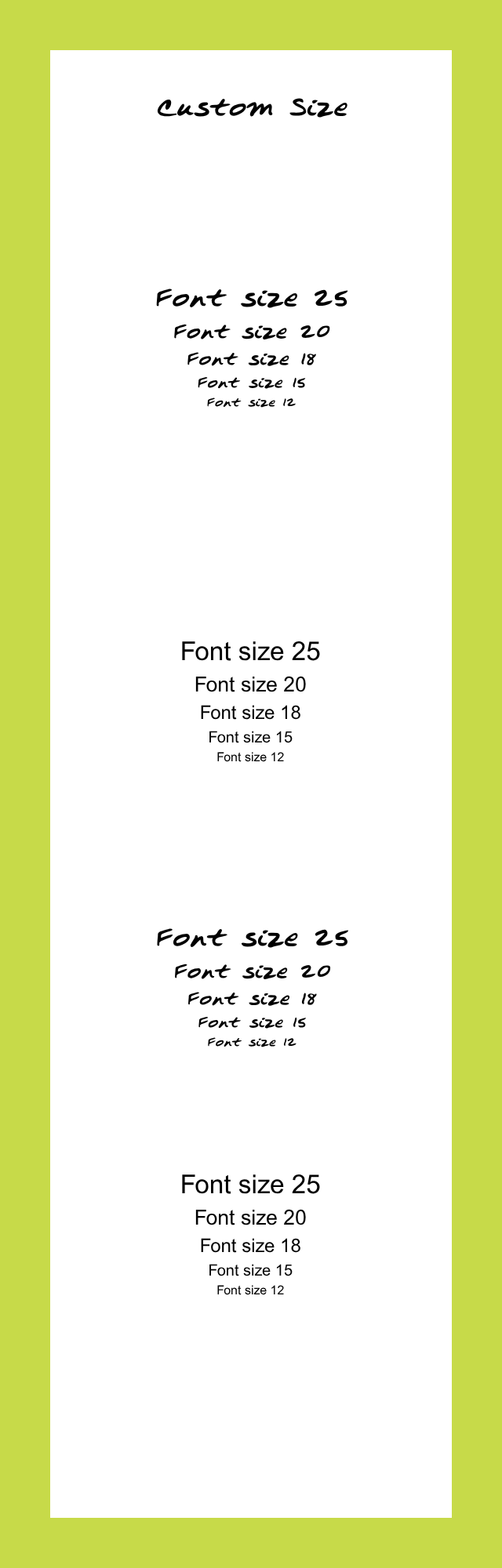 Custom Size

Font size 25
Font size 20
Font size 18
Font size 15
Font size 12

Font size 25
Font size 20
Font size 18
Font size 15
Font size 12

Font size 25
Font size 20
Font size 18
Font size 15
Font size 12

Font size 25
Font size 20
Font size 18
Font size 15
Font size 12